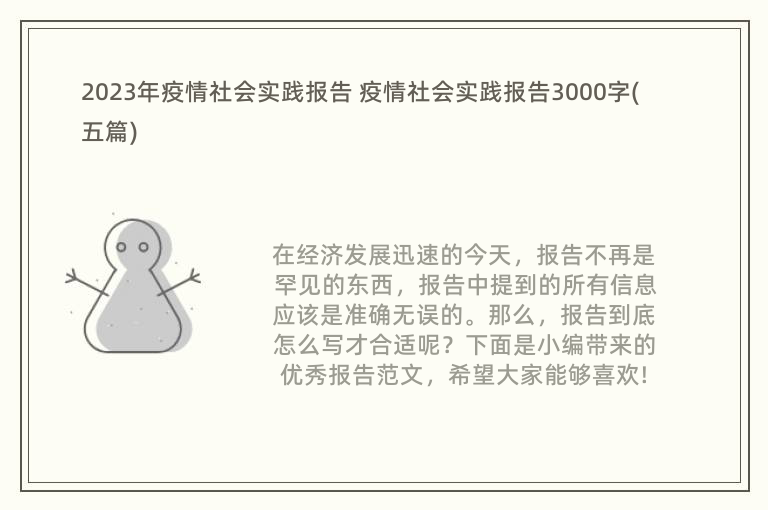 2023年疫情社会实践报告 疫情社会实践报告3000字(五篇)

在经济发展迅速的今天，报告不再是罕见的东西，报告中提到的所有信息应该是准确无误的。那么，报告到底怎么写才合适呢？下面是小编带来的优秀报告范文，希望大家能够喜欢!